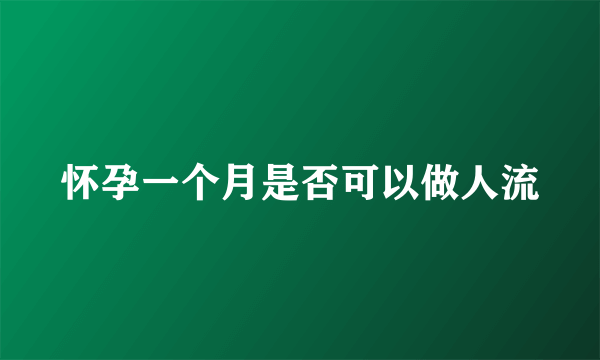 怀孕一个月是否可以做人流